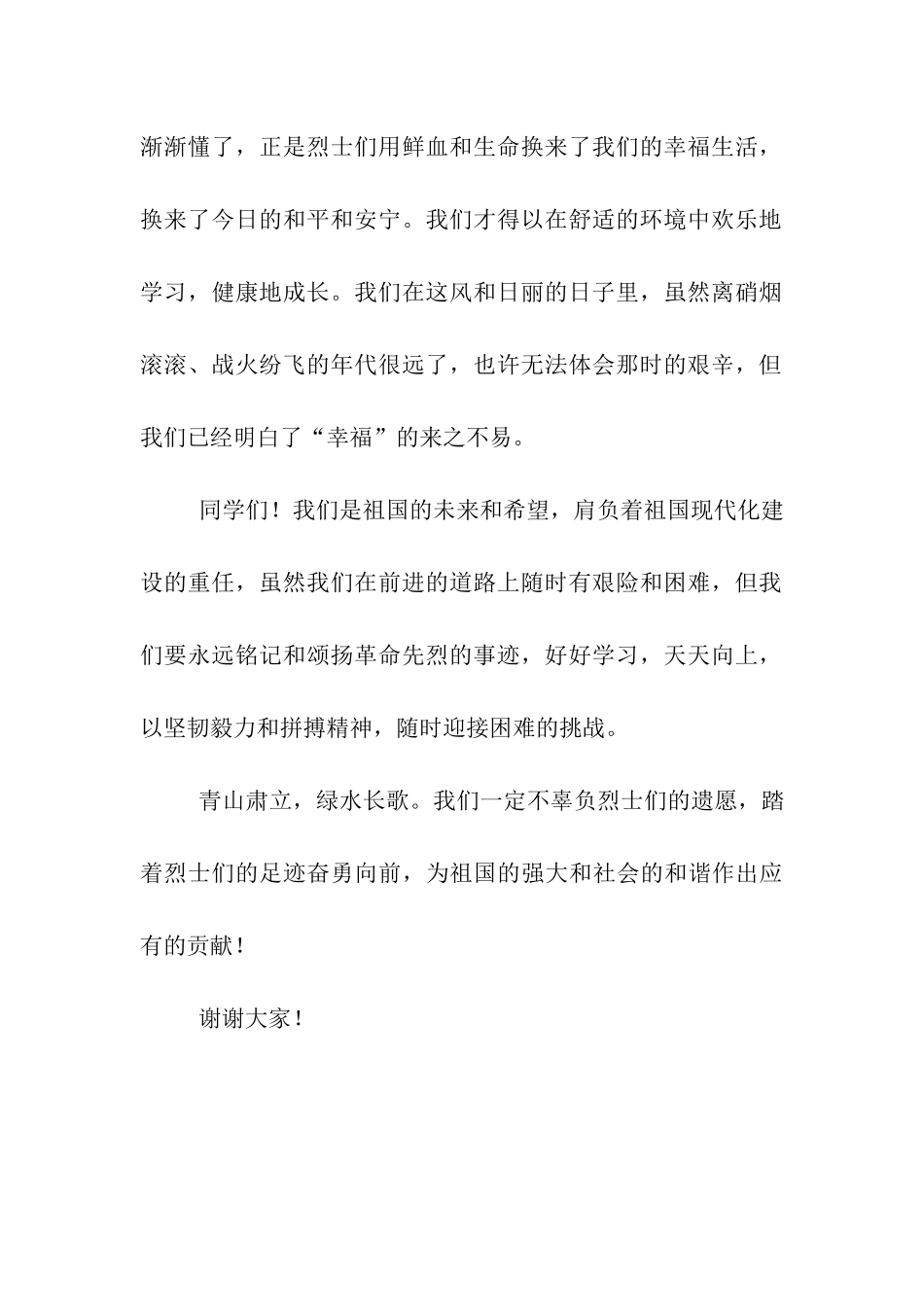 渐渐懂了，正是烈士们用鲜血和生命换来了我们的幸福生活，换来了今日的和平和安宁。我们才得以在舒适的环境中欢乐地学习，健康地成长。我们在这风和日丽的日子里，虽然离硝烟滚滚、战火纷飞的年代很远了，也许无法体会那时的艰辛，但我们已经明白了“幸福”的来之不易。

同学们！我们是祖国的未来和希望，肩负着祖国现代化建设的重任，虽然我们在前进的道路上随时有艰险和困难，但我们要永远铭记和颂扬革命先烈的事迹，好好学习，天天向上，以坚韧毅力和拼搏精神，随时迎接困难的挑战。

青山肃立，绿水长歌。我们一定不辜负烈士们的遗愿，踏着烈士们的足迹奋勇向前，为祖国的强大和社会的和谐作出应有的贡献！

谢谢大家！